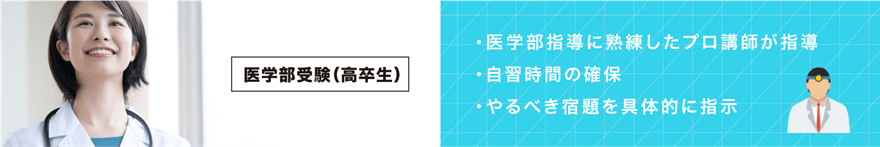 医学部受験(高卒生)

・医学部指導に熟練したプロ講師が指導
・自習時間の確保
・やるべき宿題を具体的に指示